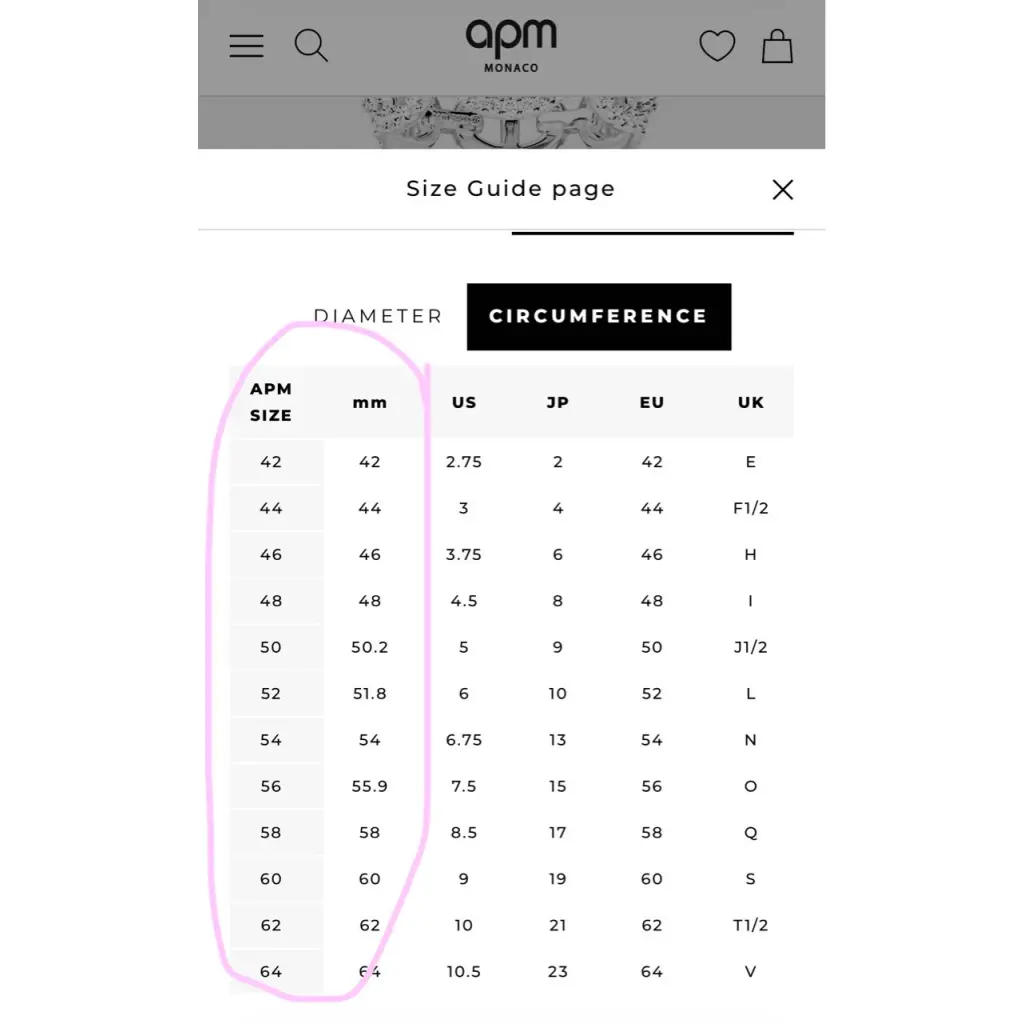 apm
MONACO

Size Guide page

DIAMETER CIRCUMFERENCE

| APM SIZE | mm | US | JP | EU | UK |
|---|---|---|---|---|---|
| 42 | 42 | 2.75 | 2 | 42 | E |
| 44 | 44 | 3 | 4 | 44 | F1/2 |
| 46 | 46 | 3.75 | 6 | 46 | H |
| 48 | 48 | 4.5 | 8 | 48 | I |
| 50 | 50.2 | 5 | 9 | 50 | J1/2 |
| 52 | 51.8 | 6 | 10 | 52 | L |
| 54 | 54 | 6.75 | 13 | 54 | N |
| 56 | 55.9 | 7.5 | 15 | 56 | O |
| 58 | 58 | 8.5 | 17 | 58 | Q |
| 60 | 60 | 9 | 19 | 60 | S |
| 62 | 62 | 10 | 21 | 62 | T1/2 |
| 64 | 64 | 10.5 | 23 | 64 | V |